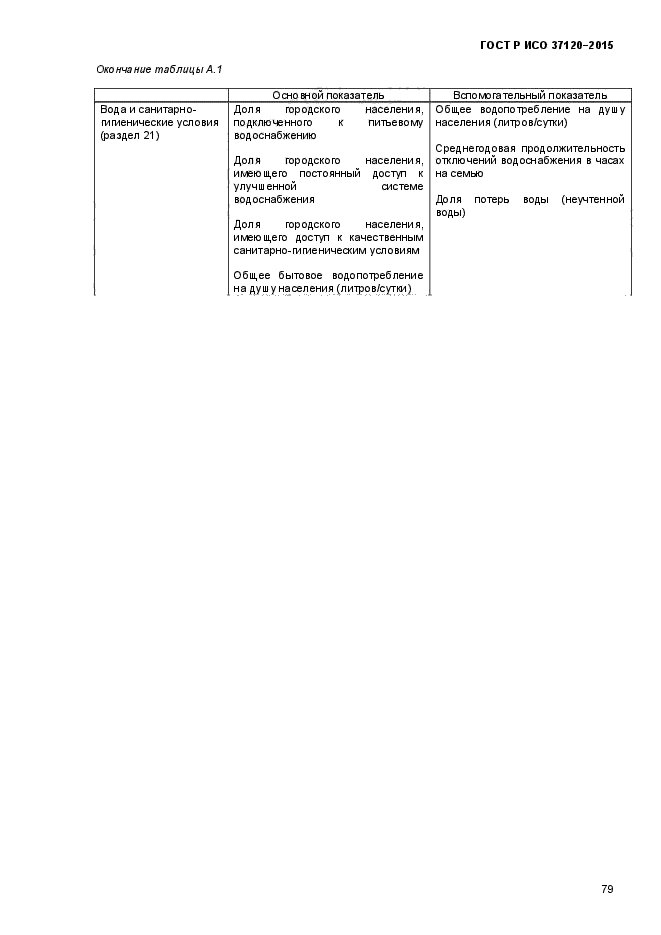 ГОСТ Р ИСО 37120–2015

Окончание таблицы А.1

| | Основной показатель | Вспомогательный показатель |
|---|---|---|
| Вода и санитарно-гигиенические условия (раздел 21) | Доля городского населения, подключенного к питьевому водоснабжению<br><br>Доля городского населения, имеющего постоянный доступ к улучшенной системе водоснабжения<br><br>Доля городского населения, имеющего доступ к качественным санитарно-гигиеническим условиям<br><br>Общее бытовое водопотребление на душу населения (литров/сутки) | Общее водопотребление на душу населения (литров/сутки)<br><br>Среднегодовая продолжительность отключений водоснабжения в часах на семью<br><br>Доля потерь воды (неучтенной воды) |

79